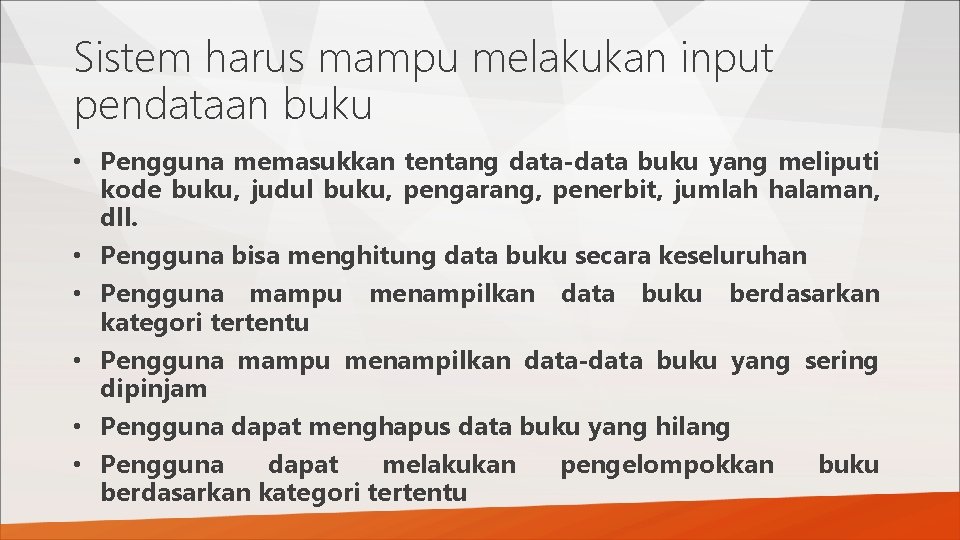 Sistem harus mampu melakukan input pendataan buku

• Pengguna memasukkan tentang data-data buku yang meliputi kode buku, judul buku, pengarang, penerbit, jumlah halaman, dll.
• Pengguna bisa menghitung data buku secara keseluruhan
• Pengguna mampu menampilkan data buku berdasarkan kategori tertentu
• Pengguna mampu menampilkan data-data buku yang sering dipinjam
• Pengguna dapat menghapus data buku yang hilang
• Pengguna dapat melakukan pengelompokkan buku berdasarkan kategori tertentu